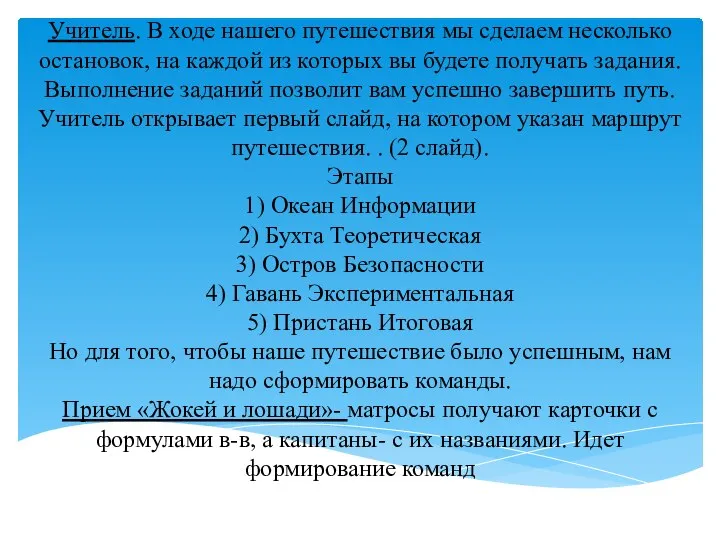 Учитель. В ходе нашего путешествия мы сделаем несколько остановок, на каждой из которых вы будете получать задания. Выполнение заданий позволит вам успешно завершить путь. Учитель открывает первый слайд, на котором указан маршрут путешествия. . (2 слайд).

Этапы

1) Океан Информации

2) Бухта Теоретическая

3) Остров Безопасности

4) Гавань Экспериментальная

5) Пристань Итоговая

Но для того, чтобы наше путешествие было успешным, нам надо сформировать команды.

Прием «Жокей и лошади»- матросы получают карточки с формулами в-в, а капитаны- с их названиями. Идет формирование команд